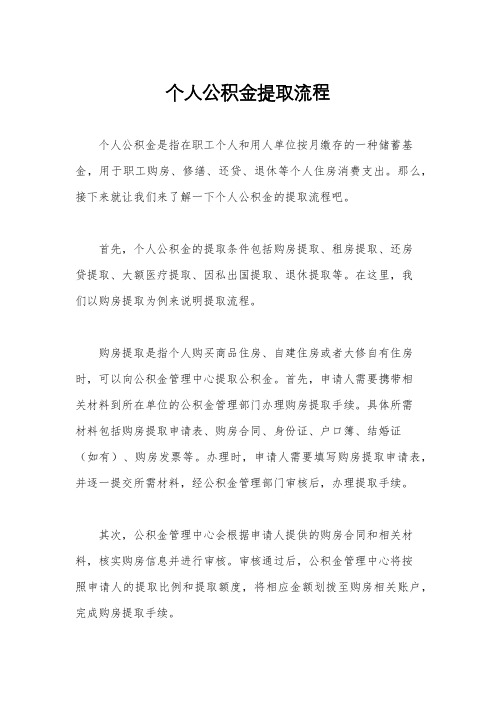 个人公积金提取流程

个人公积金是指在职工个人和用人单位按月缴存的一种储蓄基金，用于职工购房、修缮、还贷、退休等个人住房消费支出。那么，接下来就让我们来了解一下个人公积金的提取流程吧。

首先，个人公积金的提取条件包括购房提取、租房提取、还房贷提取、大额医疗提取、因私出国提取、退休提取等。在这里，我们以购房提取为例来说明提取流程。

购房提取是指个人购买商品住房、自建住房或者大修自有住房时，可以向公积金管理中心提取公积金。首先，申请人需要携带相关材料到所在单位的公积金管理部门办理购房提取手续。具体所需材料包括购房提取申请表、购房合同、身份证、户口簿、结婚证（如有）、购房发票等。办理时，申请人需要填写购房提取申请表，并逐一提交所需材料，经公积金管理部门审核后，办理提取手续。

其次，公积金管理中心会根据申请人提供的购房合同和相关材料，核实购房信息并进行审核。审核通过后，公积金管理中心将按照申请人的提取比例和提取额度，将相应金额划拨至购房相关账户，完成购房提取手续。